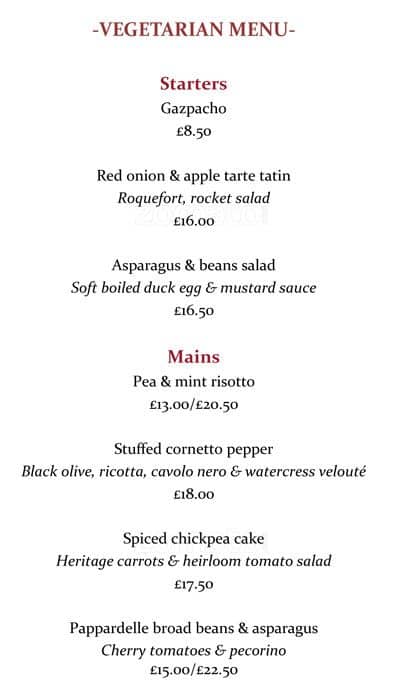 -VEGETARIAN MENU-

Starters
Gazpacho
£8.50

Red onion & apple tarte tatin
Roquefort, rocket salad
£16.00

Asparagus & beans salad
Soft boiled duck egg & mustard sauce
£16.50

Mains
Pea & mint risotto
£13.00/£20.50

Stuffed cornetto pepper
Black olive, ricotta, cavolo nero & watercress velouté
£18.00

Spiced chickpea cake
Heritage carrots & heirloom tomato salad
£17.50

Pappardelle broad beans & asparagus
Cherry tomatoes & pecorino
£15.00/£22.50